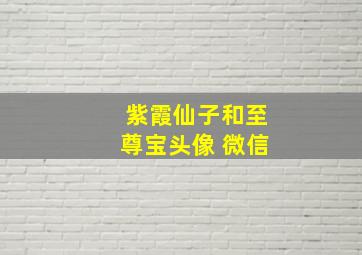 紫霞仙子和至尊宝头像 微信